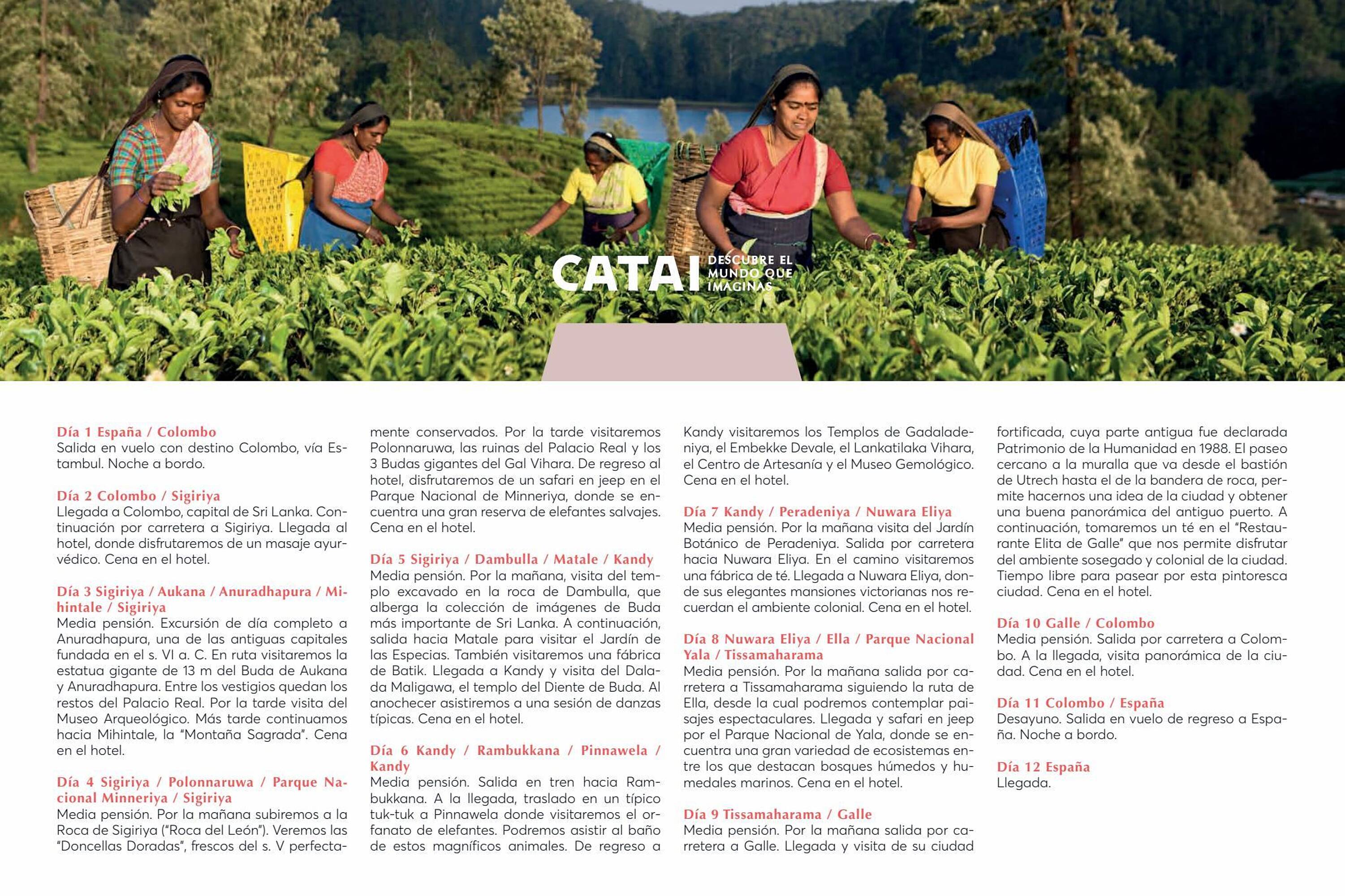 CATAI DESCUBRE EL MUNDO QUE IMAGINAS

Día 1 España / Colombo
Salida en vuelo con destino Colombo, vía Estambul. Noche a bordo.

Día 2 Colombo / Sigiriya
Llegada a Colombo, capital de Sri Lanka. Continuación por carretera a Sigiriya. Llegada al hotel, donde disfrutaremos de un masaje ayurvédico. Cena en el hotel.

Día 3 Sigiriya / Aukana / Anuradhapura / Mihintale / Sigiriya
Media pensión. Excursión de día completo a Anuradhapura, una de las antiguas capitales fundada en el s. VI a. C. En ruta visitaremos la estatua gigante de 13 m del Buda de Aukana y Anuradhapura. Entre los vestigios quedan los restos del Palacio Real. Por la tarde visita del Museo Arqueológico. Más tarde continuamos hacia Mihintale, la "Montaña Sagrada". Cena en el hotel.

Día 4 Sigiriya / Polonnaruwa / Parque Nacional Minneriya / Sigiriya
Media pensión. Por la mañana subiremos a la Roca de Sigiriya ("Roca del León"). Veremos las "Doncellas Doradas", frescos del s. V perfectamente conservados. Por la tarde visitaremos Polonnaruwa, las ruinas del Palacio Real y los 3 Budas gigantes del Gal Vihara. De regreso al hotel, disfrutaremos de un safari en jeep en el Parque Nacional de Minneriya, donde se encuentra una gran reserva de elefantes salvajes. Cena en el hotel.

Día 5 Sigiriya / Dambulla / Matale / Kandy
Media pensión. Por la mañana, visita del templo excavado en la roca de Dambulla, que alberga la colección de imágenes de Buda más importante de Sri Lanka. A continuación, salida hacia Matale para visitar el Jardín de las Especias. También visitaremos una fábrica de Batik. Llegada a Kandy y visita del Dalada Maligawa, el templo del Diente de Buda. Al anochecer asistiremos a una sesión de danzas típicas. Cena en el hotel.

Día 6 Kandy / Rambukkana / Pinnawela / Kandy
Media pensión. Salida en tren hacia Rambukkana. A la llegada, traslado en un típico tuk-tuk a Pinnawela donde visitaremos el orfanato de elefantes. Podremos asistir al baño de estos magníficos animales. De regreso a Kandy visitaremos los Templos de Gadaladeniya, el Embekke Devale, el Lankatilaka Vihara, el Centro de Artesanía y el Museo Gemológico. Cena en el hotel.

Día 7 Kandy / Peradeniya / Nuwara Eliya
Media pensión. Por la mañana visita del Jardín Botánico de Peradeniya. Salida por carretera hacia Nuwara Eliya. En el camino visitaremos una fábrica de té. Llegada a Nuwara Eliya, donde sus elegantes mansiones victorianas nos recuerdan el ambiente colonial. Cena en el hotel.

Día 8 Nuwara Eliya / Ella / Parque Nacional Yala / Tissamaharama
Media pensión. Por la mañana salida por carretera a Tissamaharama siguiendo la ruta de Ella, desde la cual podremos contemplar paisajes espectaculares. Llegada y safari en jeep por el Parque Nacional de Yala, donde se encuentra una gran variedad de ecosistemas entre los que destacan bosques húmedos y humedales marinos. Cena en el hotel.

Día 9 Tissamaharama / Galle
Media pensión. Por la mañana salida por carretera a Galle. Llegada y visita de su ciudad fortificada, cuya parte antigua fue declarada Patrimonio de la Humanidad en 1988. El paseo cercano a la muralla que va desde el bastión de Utrech hasta el de la bandera de roca, permite hacernos una idea de la ciudad y obtener una buena panorámica del antiguo puerto. A continuación, tomaremos un té en el "Restaurante Elita de Galle" que nos permite disfrutar del ambiente sosegado y colonial de la ciudad. Tiempo libre para pasear por esta pintoresca ciudad. Cena en el hotel.

Día 10 Galle / Colombo
Media pensión. Salida por carretera a Colombo. A la llegada, visita panorámica de la ciudad. Cena en el hotel.

Día 11 Colombo / España
Desayuno. Salida en vuelo de regreso a España. Noche a bordo.

Día 12 España
Llegada.